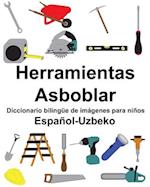 Herramientas
Asboblar

Diccionario bilingüe de imágenes para niños
Español-Uzbeko